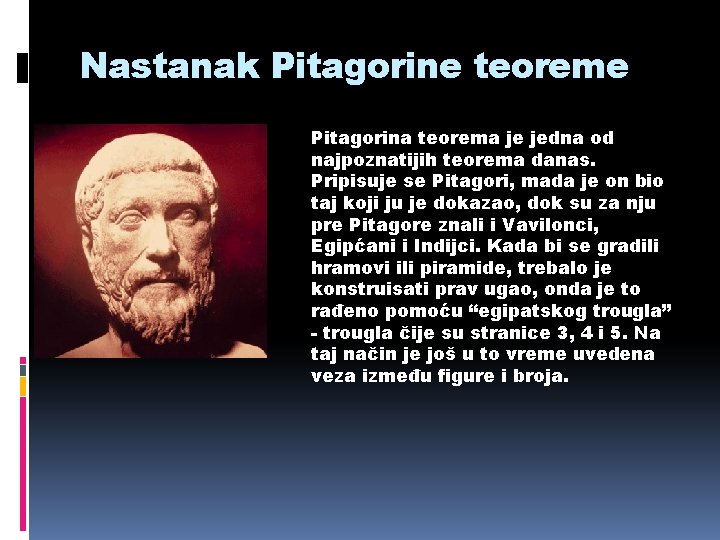 Nastanak Pitagorine teoreme

Pitagorina teorema je jedna od najpoznatijih teorema danas. Pripisuje se Pitagori, mada je on bio taj koji ju je dokazao, dok su za nju pre Pitagore znali i Vavilonci, Egipćani i Indijci. Kada bi se gradili hramovi ili piramide, trebalo je konstruisati prav ugao, onda je to rađeno pomoću “egipatskog trougla” - trougla čije su stranice 3, 4 i 5. Na taj način je još u to vreme uvedena veza između figure i broja.